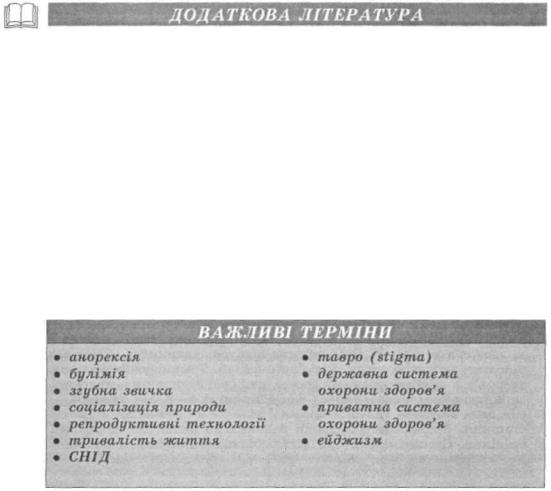 ДОДАТКОВА ЛІТЕРАТУРА

ВАЖЛИВІ ТЕРМІНИ

• анорексія
• булімія
• згубна звичка
• соціалізація природи
• репродуктивні технології
• тривалість життя
• СНІД

• тавро (stigma)
• державна система охорони здоров'я
• приватна система охорони здоров'я
• ейджизм